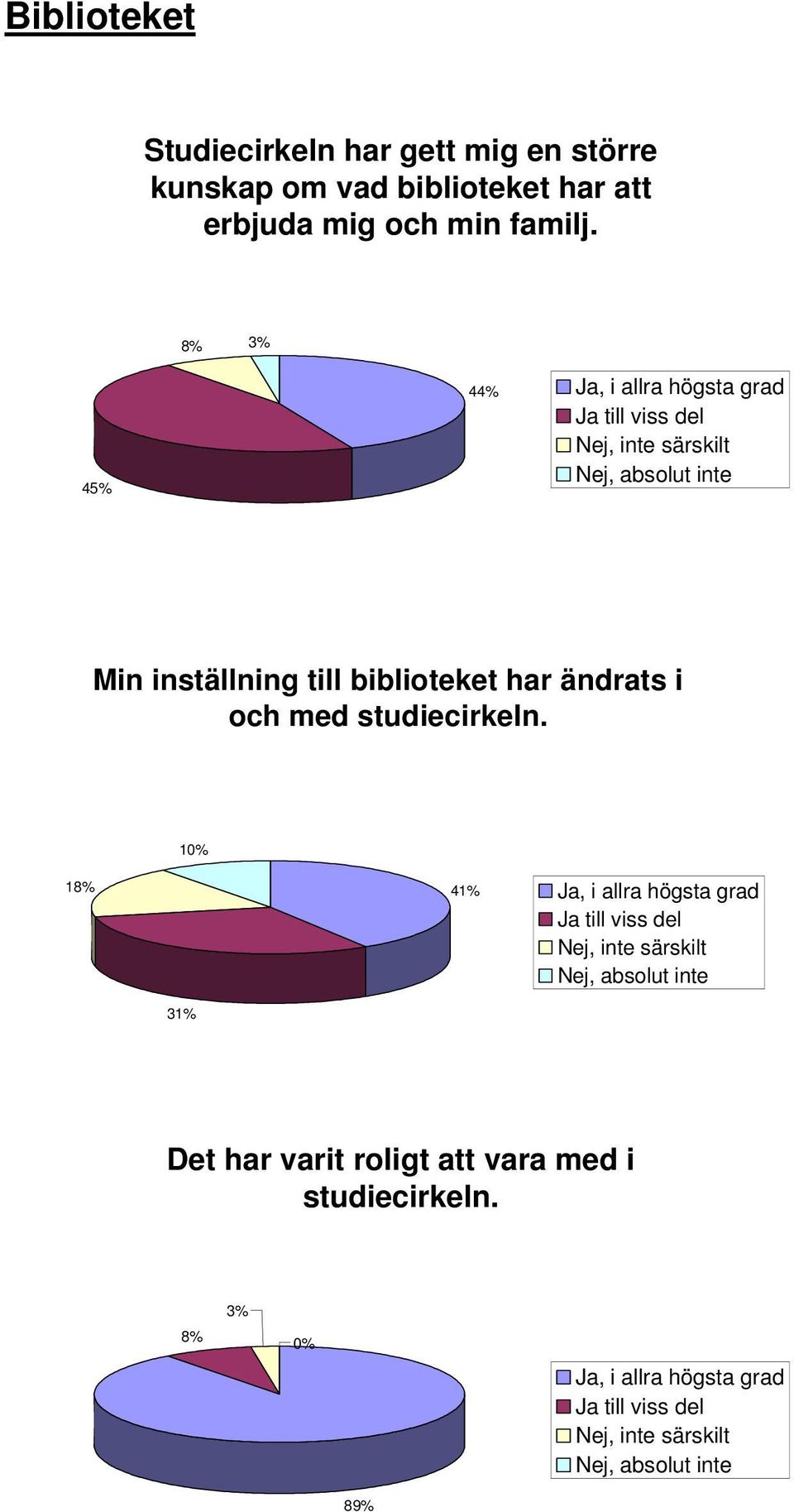 Biblioteket

Studiecirkeln har gett mig en större kunskap om vad biblioteket har att erbjuda mig och min familj.

8%
3%
44%
45%

Ja, i allra högsta grad
Ja till viss del
Nej, inte särskilt
Nej, absolut inte

Min inställning till biblioteket har ändrats i och med studiecirkeln.

10%
18%
41%
31%

Ja, i allra högsta grad
Ja till viss del
Nej, inte särskilt
Nej, absolut inte

Det har varit roligt att vara med i studiecirkeln.

3%
8%
0%
89%

Ja, i allra högsta grad
Ja till viss del
Nej, inte särskilt
Nej, absolut inte